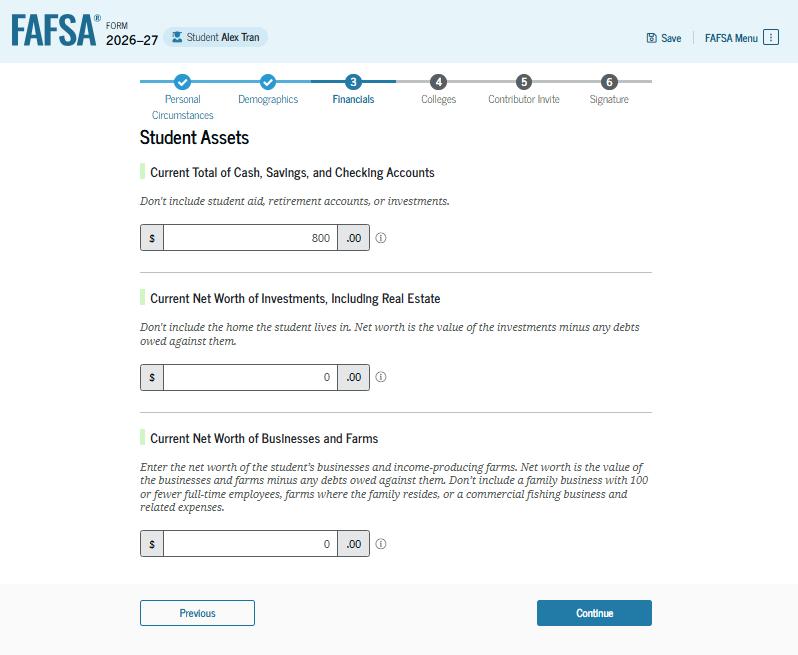 FAFSA® FORM 2026–27 Student Alex Tran

Save FAFSA Menu

Personal Circumstances
Demographics
3 Financials
4 Colleges
5 Contributor Invite
6 Signature

Student Assets

Current Total of Cash, Savings, and Checking Accounts

Don't include student aid, retirement accounts, or investments.

$ 800 .00

Current Net Worth of Investments, Including Real Estate

Don't include the home the student lives in. Net worth is the value of the investments minus any debts owed against them.

$ 0 .00

Current Net Worth of Businesses and Farms

Enter the net worth of the student's businesses and income-producing farms. Net worth is the value of the businesses and farms minus any debts owed against them. Don't include a family business with 100 or fewer full-time employees, farms where the family resides, or a commercial fishing business and related expenses.

$ 0 .00

Previous

Continue